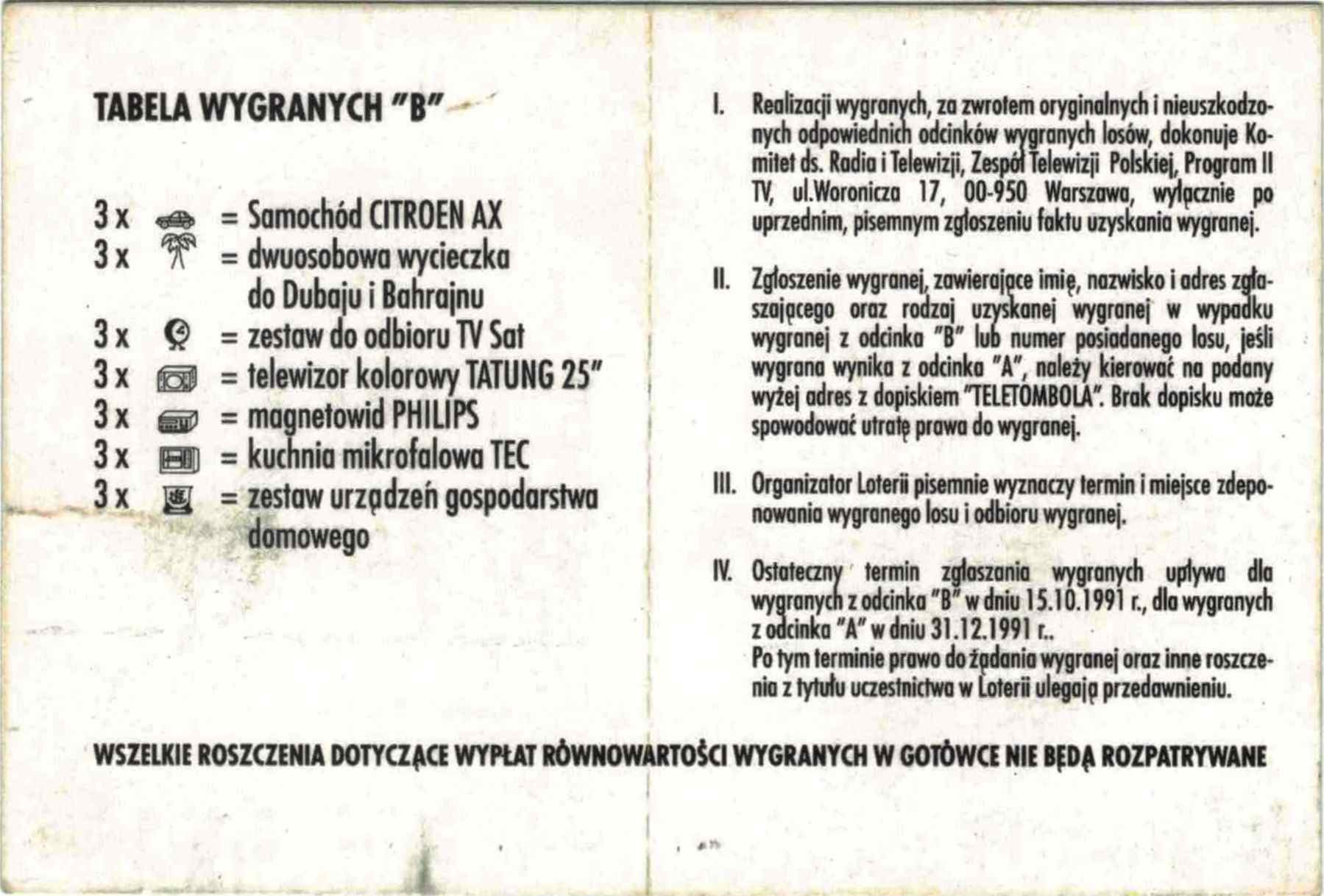 TABELA WYGRANYCH "B"

3 x = Samochód CITROEN AX
3 x = dwuosobowa wycieczka do Dubaju i Bahrajnu
3 x = zestaw do odbioru TV Sat
3 x = telewizor kolorowy TATUNG 25"
3 x = magnetowid PHILIPS
3 x = kuchnia mikrofalowa TEC
3 x = zestaw urządzeń gospodarstwa domowego

I. Realizacji wygranych, za zwrotem oryginalnych i nieuszkodzonych odpowiednich odcinków wygranych losów, dokonuje Komitet ds. Radia i Telewizji, Zespół Telewizji Polskiej, Program II TV, ul.Woronicza 17, 00-950 Warszawa, wyłącznie po uprzednim, pisemnym zgłoszeniu faktu uzyskania wygranej.

II. Zgłoszenie wygranej, zawierające imię, nazwisko i adres zgłaszającego oraz rodzaj uzyskanej wygranej w wypadku wygranej z odcinka "B" lub numer posiadanego losu, jeśli wygrana wynika z odcinka "A", należy kierować na podany wyżej adres z dopiskiem "TELETOMBOLA". Brak dopisku może spowodować utratę prawa do wygranej.

III. Organizator Loterii pisemnie wyznaczy termin i miejsce zdeponowania wygranego losu i odbioru wygranej.

IV. Ostateczny termin zgłaszania wygranych upływa dla wygranych z odcinka "B" w dniu 15.10.1991 r., dla wygranych z odcinka "A" w dniu 31.12.1991 r..
Po tym terminie prawo do żądania wygranej oraz inne roszczenia z tytułu uczestnictwa w Loterii ulegają przedawnieniu.

WSZELKIE ROSZCZENIA DOTYCZĄCE WYPŁAT RÓWNOWARTOŚCI WYGRANYCH W GOTÓWCE NIE BĘDĄ ROZPATRYWANE